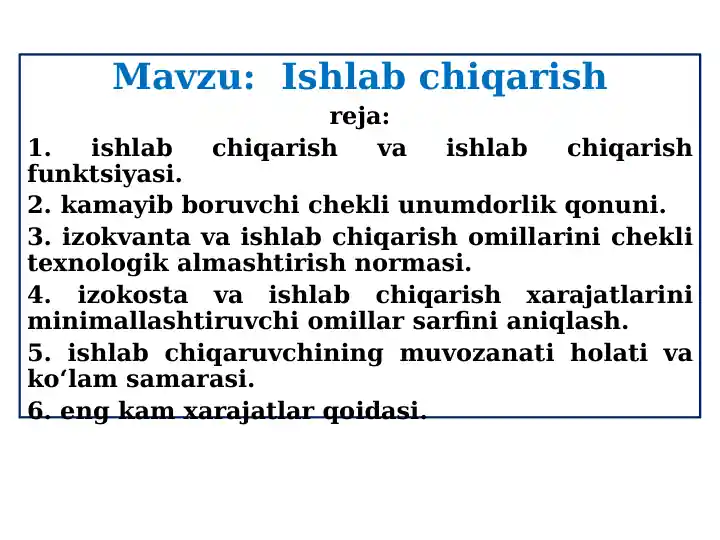 Mavzu: Ishlab chiqarish

reja:

1. ishlab chiqarish va ishlab chiqarish funktsiyasi.

2. kamayib boruvchi chekli unumdorlik qonuni.

3. izokvanta va ishlab chiqarish omillarini chekli texnologik almashtirish normasi.

4. izokosta va ishlab chiqarish xarajatlarini minimallashtiruvchi omillar sarfini aniqlash.

5. ishlab chiqaruvchining muvozanati holati va ko‘lam samarasi.

6. eng kam xarajatlar qoidasi.